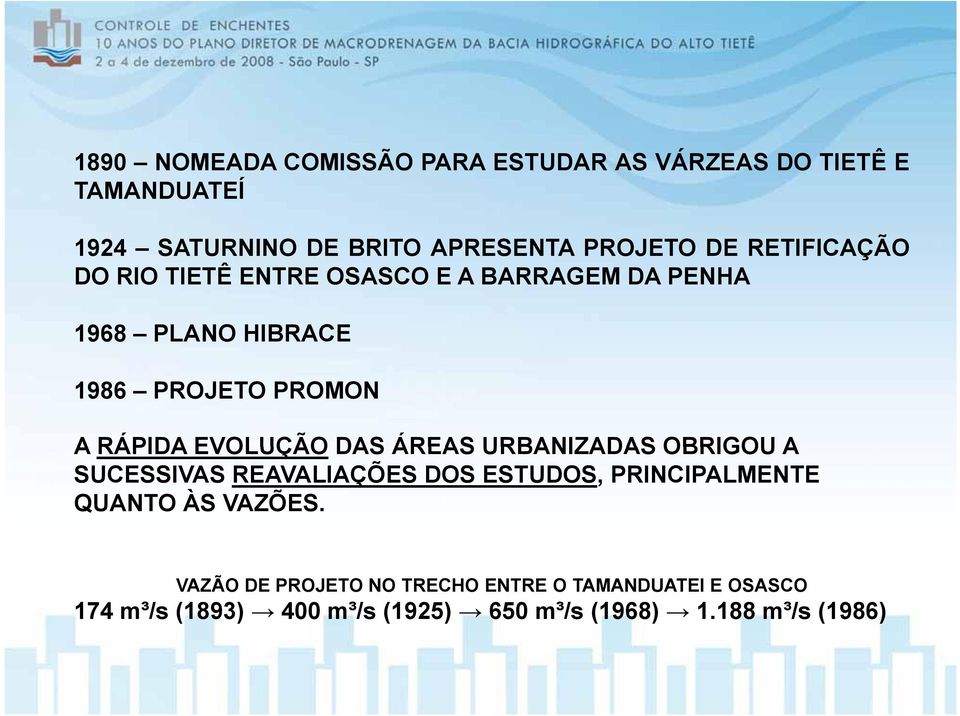 CONTROLE DE ENCHENTES
10 ANOS DO PLANO DIRETOR DE MACRODRENAGEM DA BACIA HIDROGRÁFICA DO ALTO TIETÊ
2 a 4 de dezembro de 2008 - São Paulo - SP

1890 – NOMEADA COMISSÃO PARA ESTUDAR AS VÁRZEAS DO TIETÊ E TAMANDUATEÍ

1924 – SATURNINO DE BRITO APRESENTA PROJETO DE RETIFICAÇÃO DO RIO TIETÊ ENTRE OSASCO E A BARRAGEM DA PENHA

1968 – PLANO HIBRACE

1986 – PROJETO PROMON

A RÁPIDA EVOLUÇÃO DAS ÁREAS URBANIZADAS OBRIGOU A SUCESSIVAS REAVALIAÇÕES DOS ESTUDOS, PRINCIPALMENTE QUANTO ÀS VAZÕES.

VAZÃO DE PROJETO NO TRECHO ENTRE O TAMANDUATEI E OSASCO
174 m³/s (1893) → 400 m³/s (1925) → 650 m³/s (1968) → 1.188 m³/s (1986)